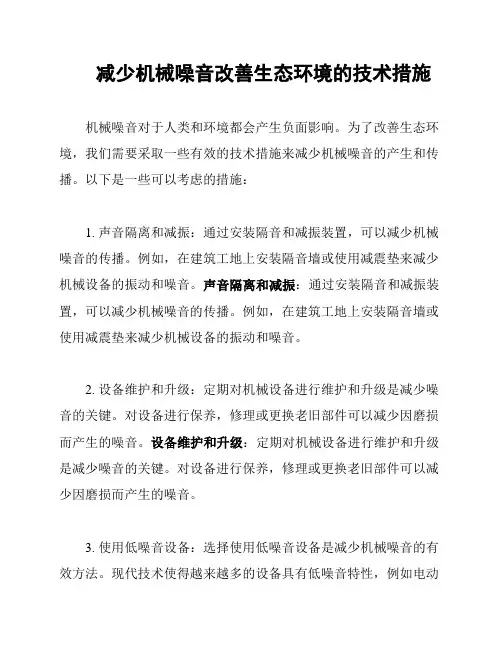 减少机械噪音改善生态环境的技术措施

机械噪音对于人类和环境都会产生负面影响。为了改善生态环境，我们需要采取一些有效的技术措施来减少机械噪音的产生和传播。以下是一些可以考虑的措施：

1. 声音隔离和减振：通过安装隔音和减振装置，可以减少机械噪音的传播。例如，在建筑工地上安装隔音墙或使用减震垫来减少机械设备的振动和噪音。声音隔离和减振：通过安装隔音和减振装置，可以减少机械噪音的传播。例如，在建筑工地上安装隔音墙或使用减震垫来减少机械设备的振动和噪音。

2. 设备维护和升级：定期对机械设备进行维护和升级是减少噪音的关键。对设备进行保养，修理或更换老旧部件可以减少因磨损而产生的噪音。设备维护和升级：定期对机械设备进行维护和升级是减少噪音的关键。对设备进行保养，修理或更换老旧部件可以减少因磨损而产生的噪音。

3. 使用低噪音设备：选择使用低噪音设备是减少机械噪音的有效方法。现代技术使得越来越多的设备具有低噪音特性，例如电动